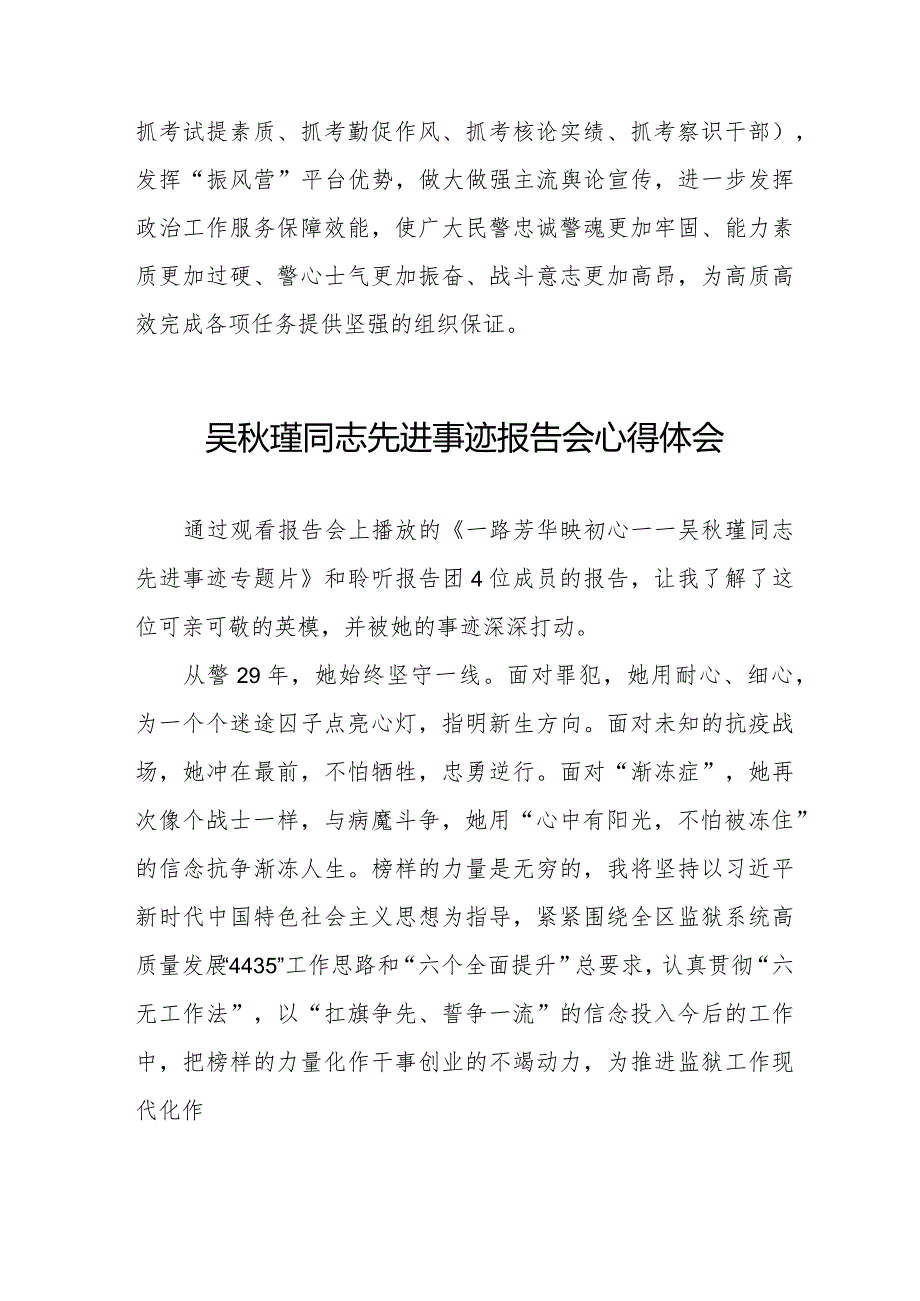 抓考试提素质、抓考勤促作风、抓考核论实绩、抓考察识干部），发挥“振风营”平台优势，做大做强主流舆论宣传，进一步发挥政治工作服务保障效能，使广大民警忠诚警魂更加牢固、能力素质更加过硬、警心士气更加振奋、战斗意志更加高昂，为高质高效完成各项任务提供坚强的组织保证。

吴秋瑾同志先进事迹报告会心得体会

通过观看报告会上播放的《一路芳华映初心一一吴秋瑾同志先进事迹专题片》和聆听报告团4位成员的报告，让我了解了这位可亲可敬的英模，并被她的事迹深深打动。

从警29年，她始终坚守一线。面对罪犯，她用耐心、细心，为一个个迷途囚子点亮心灯，指明新生方向。面对未知的抗疫战场，她冲在最前，不怕牺牲，忠勇逆行。面对“渐冻症”，她再次像个战士一样，与病魔斗争，她用“心中有阳光，不怕被冻住”的信念抗争渐冻人生。榜样的力量是无穷的，我将坚持以习近平新时代中国特色社会主义思想为指导，紧紧围绕全区监狱系统高质量发展“4435”工作思路和“六个全面提升”总要求，认真贯彻“六无工作法”，以“扛旗争先、誓争一流”的信念投入今后的工作中，把榜样的力量化作干事创业的不竭动力，为推进监狱工作现代化作